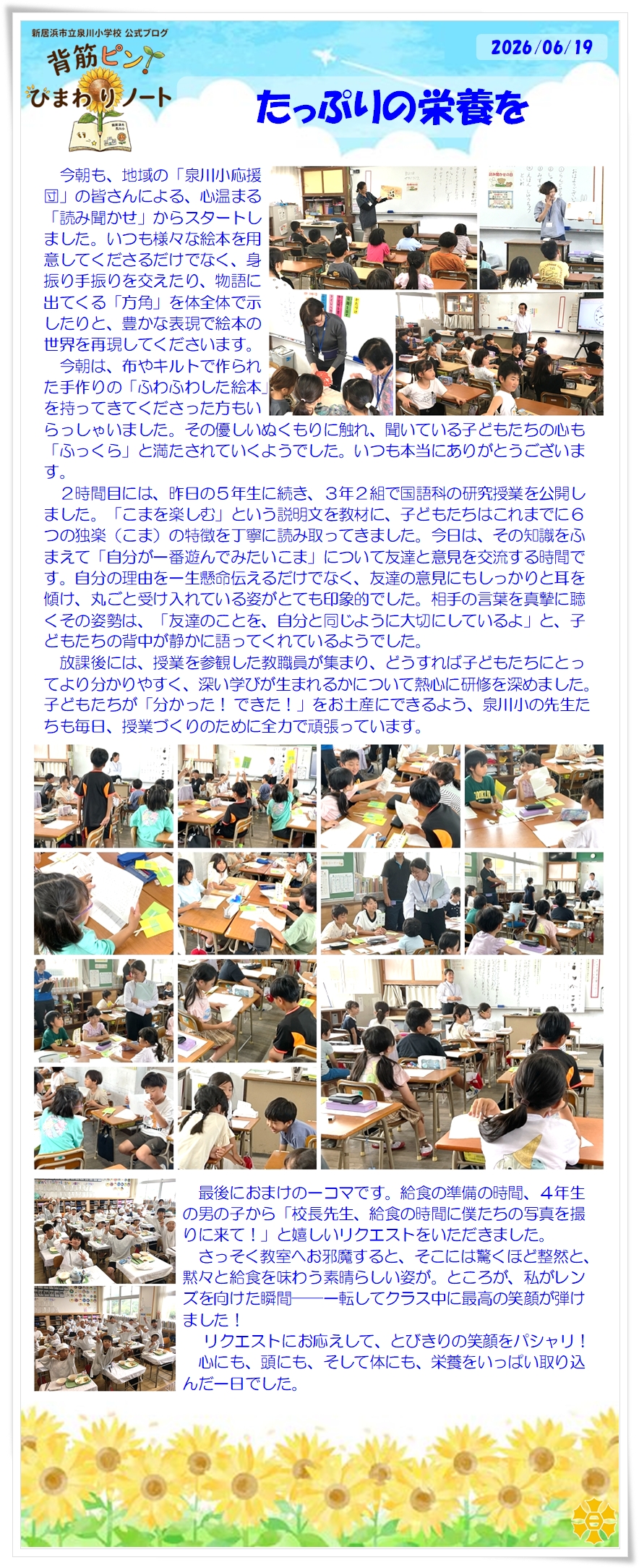 新居浜市立泉川小学校 公式ブログ

背筋ピン!
ひまわりノート

2026/06/19

たっぷりの栄養を

今朝も、地域の「泉川小応援団」の皆さんによる、心温まる「読み聞かせ」からスタートしました。いつも様々な絵本を用意してくださるだけでなく、身振り手振りを交えたり、物語に出てくる「方角」を体全体で示したりと、豊かな表現で絵本の世界を再現してくださいます。

今朝は、布やキルトで作られた手作りの「ふわふわした絵本」を持ってきてくださった方もいらっしゃいました。その優しいぬくもりに触れ、聞いている子どもたちの心も「ふっくら」と満たされていくようでした。いつも本当にありがとうございます。

2時間目には、昨日の5年生に続き、3年2組で国語科の研究授業を公開しました。「こまを楽しむ」という説明文を教材に、子どもたちはこれまでに6つの独楽（こま）の特徴を丁寧に読み取ってきました。今日は、その知識をふまえて「自分が一番遊んでみたいこま」について友達と意見を交流する時間です。自分の理由を一生懸命伝えるだけでなく、友達の意見にもしっかりと耳を傾け、丸ごと受け入れている姿がとても印象的でした。相手の言葉を真摯に聴くその姿勢は、「友達のことを、自分と同じように大切にしているよ」と、子どもたちの背中が静かに語ってくれているようでした。

放課後には、授業を参観した教職員が集まり、どうすれば子どもたちにとってより分かりやすく、深い学びが生まれるかについて熱心に研修を深めました。子どもたちが「分かった！ できた！」をお土産にできるよう、泉川小の先生たちも毎日、授業づくりのために全力で頑張っています。

最後におまけの一コマです。給食の準備の時間、4年生の男の子から「校長先生、給食の時間に僕たちの写真を撮りに来て！」と嬉しいリクエストをいただきました。

さっそく教室へお邪魔すると、そこには驚くほど整然と、黙々と給食を味わう素晴らしい姿が。ところが、私がレンズを向けた瞬間――一転してクラス中に最高の笑顔が弾けました！

リクエストにお応えして、とびきりの笑顔をパシャリ！

心にも、頭にも、そして体にも、栄養をいっぱい取り込んだ一日でした。